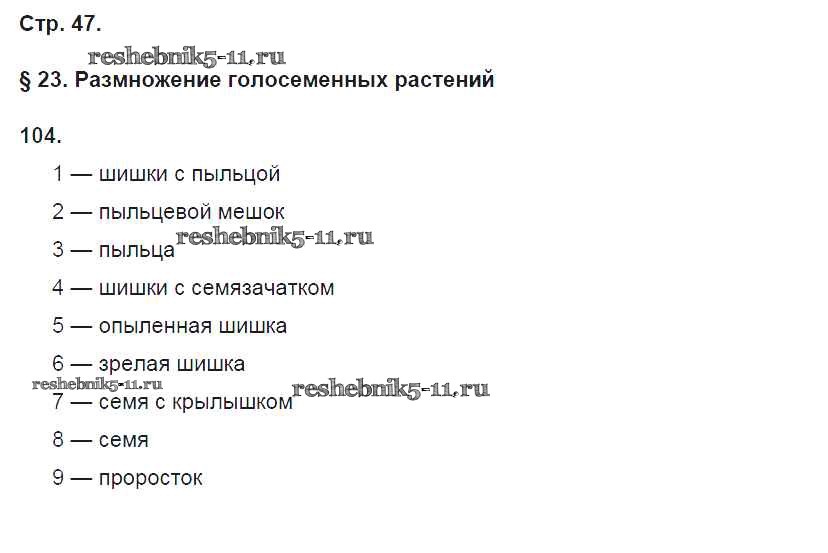 Стр. 47.

§ 23. Размножение голосеменных растений

104.

1 — шишки с пыльцой

2 — пыльцевой мешок

3 — пыльца

4 — шишки с семязачатком

5 — опыленная шишка

6 — зрелая шишка

7 — семя с крылышком

8 — семя

9 — проросток

reshebnik5-11.ru